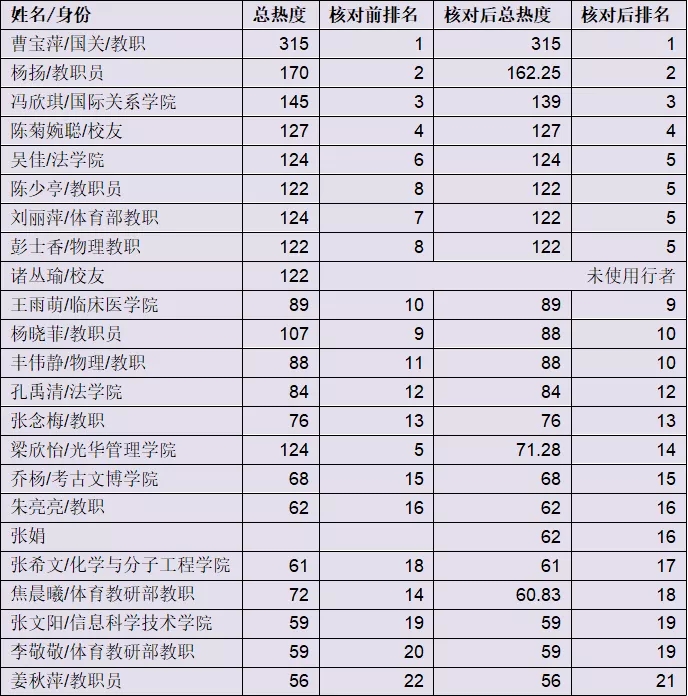 | 姓名/身份 | 总热度 | 核对前排名 | 核对后总热度 | 核对后排名 |
|---|---|---|---|---|
| 曹宝萍/国关/教职 | 315 | 1 | 315 | 1 |
| 杨扬/教职员 | 170 | 2 | 162.25 | 2 |
| 冯欣琪/国际关系学院 | 145 | 3 | 139 | 3 |
| 陈菊婉聪/校友 | 127 | 4 | 127 | 4 |
| 吴佳/法学院 | 124 | 6 | 124 | 5 |
| 陈少亭/教职员 | 122 | 8 | 122 | 5 |
| 刘丽萍/体育部教职 | 124 | 7 | 122 | 5 |
| 彭士香/物理教职 | 122 | 8 | 122 | 5 |
| 诸丛瑜/校友 | 122 | | | 未使用行者 |
| 王雨萌/临床医学院 | 89 | 10 | 89 | 9 |
| 杨晓菲/教职员 | 107 | 9 | 88 | 10 |
| 丰伟静/物理/教职 | 88 | 11 | 88 | 10 |
| 孔禹清/法学院 | 84 | 12 | 84 | 12 |
| 张念梅/教职 | 76 | 13 | 76 | 13 |
| 梁欣怡/光华管理学院 | 124 | 5 | 71.28 | 14 |
| 乔杨/考古文博学院 | 68 | 15 | 68 | 15 |
| 朱亮亮/教职 | 62 | 16 | 62 | 16 |
| 张娟 | | | 62 | 16 |
| 张希文/化学与分子工程学院 | 61 | 18 | 61 | 17 |
| 焦晨曦/体育教研部教职 | 72 | 14 | 60.83 | 18 |
| 张文阳/信息科学技术学院 | 59 | 19 | 59 | 19 |
| 李敬敬/体育教研部教职 | 59 | 20 | 59 | 19 |
| 姜秋萍/教职员 | 56 | 22 | 56 | 21 |